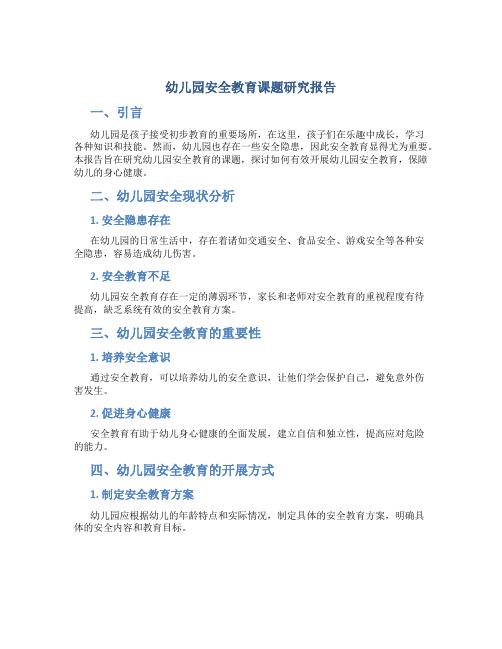 幼儿园安全教育课题研究报告

一、引言

幼儿园是孩子接受初步教育的重要场所，在这里，孩子们在乐趣中成长，学习各种知识和技能。然而，幼儿园也存在一些安全隐患，因此安全教育显得尤为重要。本报告旨在研究幼儿园安全教育的课题，探讨如何有效开展幼儿园安全教育，保障幼儿的身心健康。

二、幼儿园安全现状分析

1. 安全隐患存在

在幼儿园的日常生活中，存在着诸如交通安全、食品安全、游戏安全等各种安全隐患，容易造成幼儿伤害。

2. 安全教育不足

幼儿园安全教育存在一定的薄弱环节，家长和老师对安全教育的重视程度有待提高，缺乏系统有效的安全教育方案。

三、幼儿园安全教育的重要性

1. 培养安全意识

通过安全教育，可以培养幼儿的安全意识，让他们学会保护自己，避免意外伤害发生。

2. 促进身心健康

安全教育有助于幼儿身心健康的全面发展，建立自信和独立性，提高应对危险的能力。

四、幼儿园安全教育的开展方式

1. 制定安全教育方案

幼儿园应根据幼儿的年龄特点和实际情况，制定具体的安全教育方案，明确具体的安全内容和教育目标。